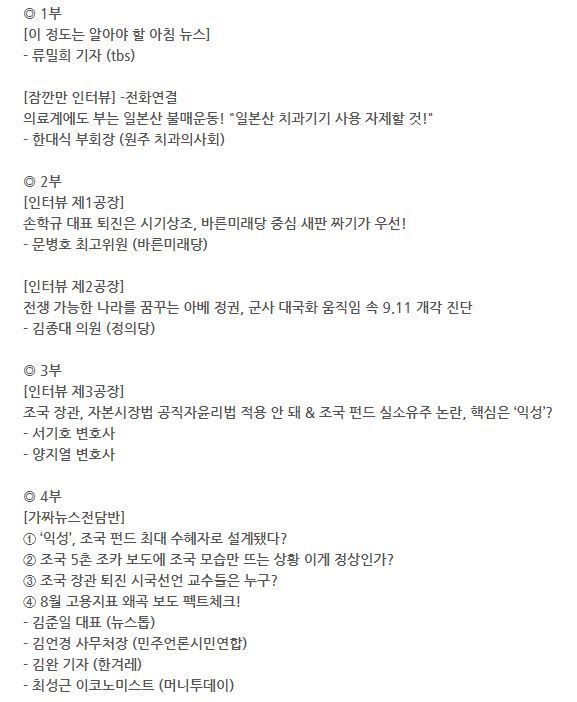 ◎ 1부
[이 정도는 알아야 할 아침 뉴스]
- 류밀희 기자 (tbs)

[잠깐만 인터뷰] -전화연결
의료계에도 부는 일본산 불매운동! "일본산 치과기기 사용 자제할 것!"
- 한대식 부회장 (원주 치과의사회)

◎ 2부
[인터뷰 제1공장]
손학규 대표 퇴진은 시기상조, 바른미래당 중심 새판 짜기가 우선!
- 문병호 최고위원 (바른미래당)

[인터뷰 제2공장]
전쟁 가능한 나라를 꿈꾸는 아베 정권, 군사 대국화 움직임 속 9.11 개각 진단
- 김종대 의원 (정의당)

◎ 3부
[인터뷰 제3공장]
조국 장관, 자본시장법 공직자윤리법 적용 안 돼 & 조국 펀드 실소유주 논란, 핵심은 '익성'?
- 서기호 변호사
- 양지열 변호사

◎ 4부
[가짜뉴스전담반]
① '익성', 조국 펀드 최대 수혜자로 설계됐다?
② 조국 5촌 조카 보도에 조국 모습만 뜨는 상황 이게 정상인가?
③ 조국 장관 퇴진 시국선언 교수들은 누구?
④ 8월 고용지표 왜곡 보도 팩트체크!
- 김준일 대표 (뉴스톱)
- 김언경 사무처장 (민주언론시민연합)
- 김완 기자 (한겨레)
- 최성근 이코노미스트 (머니투데이)